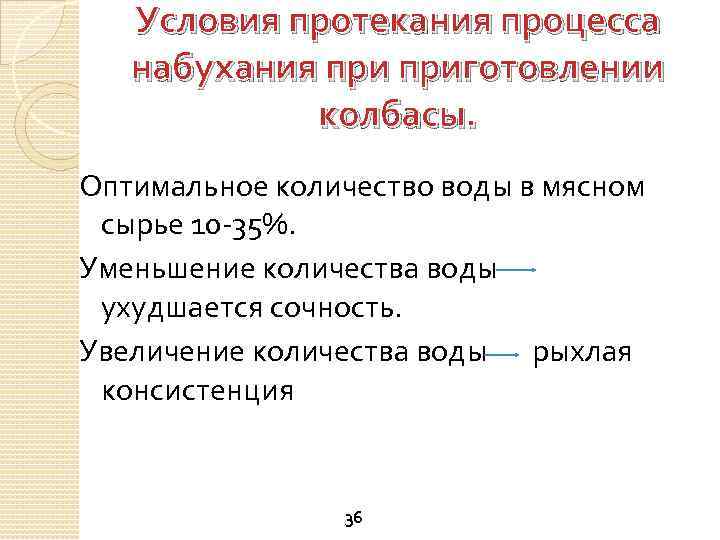 Условия протекания процесса набухания при приготовлении колбасы.

Оптимальное количество воды в мясном сырье 10-35%.

Уменьшение количества воды → ухудшается сочность.

Увеличение количества воды → рыхлая консистенция

36